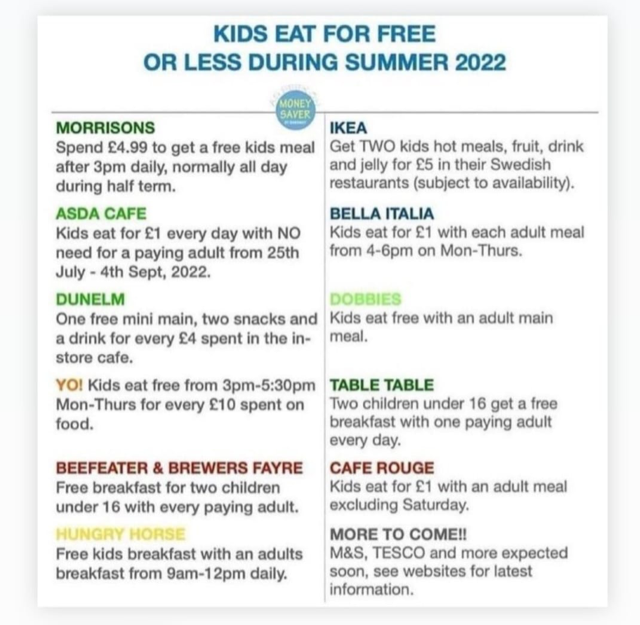 KIDS EAT FOR FREE
OR LESS DURING SUMMER 2022

MONEY SAVER

MORRISONS
Spend £4.99 to get a free kids meal after 3pm daily, normally all day during half term.

ASDA CAFE
Kids eat for £1 every day with NO need for a paying adult from 25th July - 4th Sept, 2022.

DUNELM
One free mini main, two snacks and a drink for every £4 spent in the in-store cafe.

YO! Kids eat free from 3pm-5:30pm Mon-Thurs for every £10 spent on food.

BEEFEATER & BREWERS FAYRE
Free breakfast for two children under 16 with every paying adult.

HUNGRY HORSE
Free kids breakfast with an adults breakfast from 9am-12pm daily.

IKEA
Get TWO kids hot meals, fruit, drink and jelly for £5 in their Swedish restaurants (subject to availability).

BELLA ITALIA
Kids eat for £1 with each adult meal from 4-6pm on Mon-Thurs.

DOBBIES
Kids eat free with an adult main meal.

TABLE TABLE
Two children under 16 get a free breakfast with one paying adult every day.

CAFE ROUGE
Kids eat for £1 with an adult meal excluding Saturday.

MORE TO COME!!
M&S, TESCO and more expected soon, see websites for latest information.